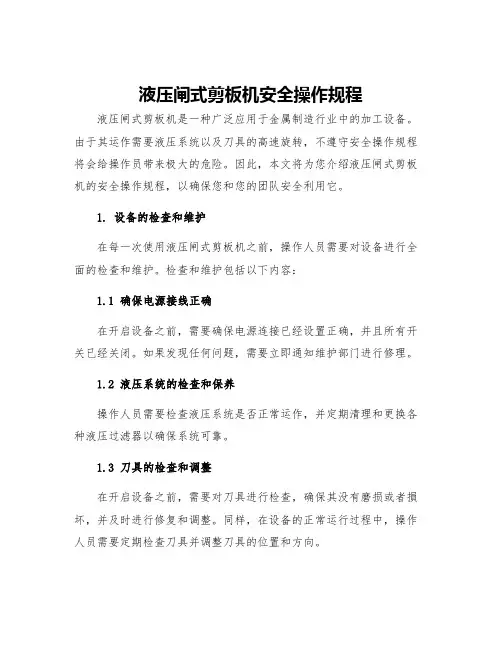 液压闸式剪板机安全操作规程

液压闸式剪板机是一种广泛应用于金属制造行业中的加工设备。由于其运作需要液压系统以及刀具的高速旋转，不遵守安全操作规程将会给操作员带来极大的危险。因此，本文将为您介绍液压闸式剪板机的安全操作规程，以确保您和您的团队安全利用它。

1. 设备的检查和维护

在每一次使用液压闸式剪板机之前，操作人员需要对设备进行全面的检查和维护。检查和维护包括以下内容：

1.1 确保电源接线正确

在开启设备之前，需要确保电源连接已经设置正确，并且所有开关已经关闭。如果发现任何问题，需要立即通知维护部门进行修理。

1.2 液压系统的检查和保养

操作人员需要检查液压系统是否正常运作，并定期清理和更换各种液压过滤器以确保系统可靠。

1.3 刀具的检查和调整

在开启设备之前，需要对刀具进行检查，确保其没有磨损或者损坏，并及时进行修复和调整。同样，在设备的正常运行过程中，操作人员需要定期检查刀具并调整刀具的位置和方向。